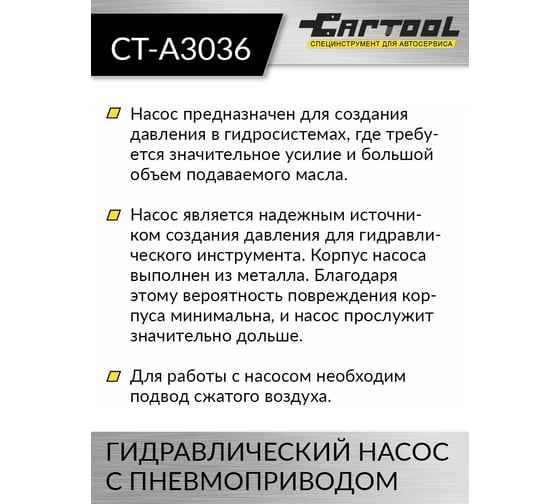 CT-A3036

CARTOOL
СПЕЦИНСТРУМЕНТ ДЛЯ АВТОСЕРВИСА

Насос предназначен для создания давления в гидросистемах, где требуется значительное усилие и большой объем подаваемого масла.

Насос является надежным источником создания давления для гидравлического инструмента. Корпус насоса выполнен из металла. Благодаря этому вероятность повреждения корпуса минимальна, и насос прослужит значительно дольше.

Для работы с насосом необходим подвод сжатого воздуха.

ГИДРАВЛИЧЕСКИЙ НАСОС С ПНЕВМОПРИВОДОМ